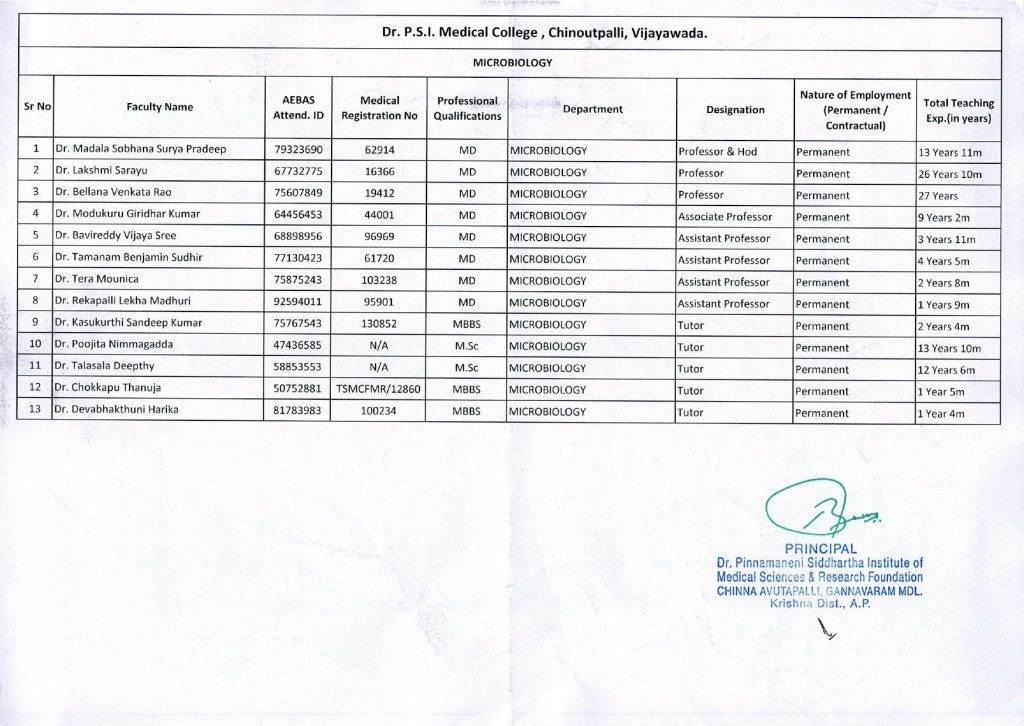 Dr. P.S.I. Medical College , Chinoutpalli, Vijayawada.

MICROBIOLOGY

| Sr No | Faculty Name | AEBAS Attend. ID | Medical Registration No | Professional Qualifications | Department | Designation | Nature of Employment (Permanent / Contractual) | Total Teaching Exp.(in years) |
|---|---|---|---|---|---|---|---|---|
| 1 | Dr. Madala Sobhana Surya Pradeep | 79323690 | 62914 | MD | MICROBIOLOGY | Professor & Hod | Permanent | 13 Years 11m |
| 2 | Dr. Lakshmi Sarayu | 67732775 | 16366 | MD | MICROBIOLOGY | Professor | Permanent | 26 Years 10m |
| 3 | Dr. Bellana Venkata Rao | 75607849 | 19412 | MD | MICROBIOLOGY | Professor | Permanent | 27 Years |
| 4 | Dr. Modukuru Giridhar Kumar | 64456453 | 44001 | MD | MICROBIOLOGY | Associate Professor | Permanent | 9 Years 2m |
| 5 | Dr. Bavireddy Vijaya Sree | 68898956 | 96969 | MD | MICROBIOLOGY | Assistant Professor | Permanent | 3 Years 11m |
| 6 | Dr. Tamanam Benjamin Sudhir | 77130423 | 61720 | MD | MICROBIOLOGY | Assistant Professor | Permanent | 4 Years 5m |
| 7 | Dr. Tera Mounica | 75875243 | 103238 | MD | MICROBIOLOGY | Assistant Professor | Permanent | 2 Years 8m |
| 8 | Dr. Rekapalli Lekha Madhuri | 92594011 | 95901 | MD | MICROBIOLOGY | Assistant Professor | Permanent | 1 Years 9m |
| 9 | Dr. Kasukurthi Sandeep Kumar | 75767543 | 130852 | MBBS | MICROBIOLOGY | Tutor | Permanent | 2 Years 4m |
| 10 | Dr. Poojita Nimmagadda | 47436585 | N/A | M.Sc | MICROBIOLOGY | Tutor | Permanent | 13 Years 10m |
| 11 | Dr. Talasala Deepthy | 58853553 | N/A | M.Sc | MICROBIOLOGY | Tutor | Permanent | 12 Years 6m |
| 12 | Dr. Chokkapu Thanuja | 50752881 | TSMCFMR/12860 | MBBS | MICROBIOLOGY | Tutor | Permanent | 1 Year 5m |
| 13 | Dr. Devabhakthuni Harika | 81783983 | 100234 | MBBS | MICROBIOLOGY | Tutor | Permanent | 1 Year 4m |

PRINCIPAL
Dr. Pinnamaneni Siddhartha Institute of Medical Sciences & Research Foundation
CHINNA AVUTAPALLI, GANNAVARAM MDL.
Krishna Dist., A.P.